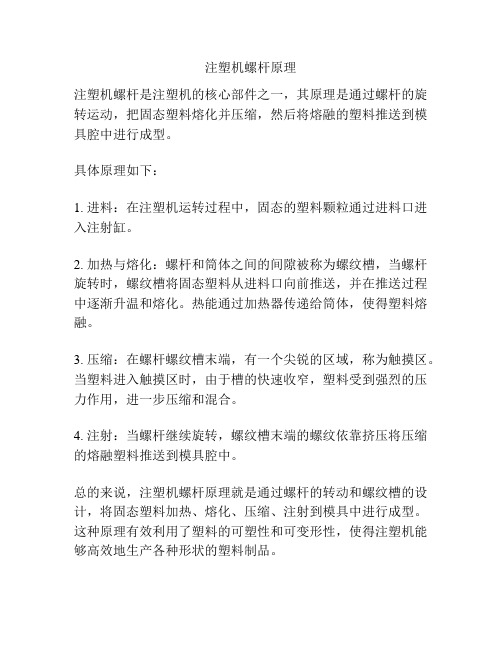 注塑机螺杆原理

注塑机螺杆是注塑机的核心部件之一，其原理是通过螺杆的旋转运动，把固态塑料熔化并压缩，然后将熔融的塑料推送到模具腔中进行成型。

具体原理如下：

1. 进料：在注塑机运转过程中，固态的塑料颗粒通过进料口进入注射缸。

2. 加热与熔化：螺杆和筒体之间的间隙被称为螺纹槽，当螺杆旋转时，螺纹槽将固态塑料从进料口向前推送，并在推送过程中逐渐升温和熔化。热能通过加热器传递给筒体，使得塑料熔融。

3. 压缩：在螺杆螺纹槽末端，有一个尖锐的区域，称为触摸区。当塑料进入触摸区时，由于槽的快速收窄，塑料受到强烈的压力作用，进一步压缩和混合。

4. 注射：当螺杆继续旋转，螺纹槽末端的螺纹依靠挤压将压缩的熔融塑料推送到模具腔中。

总的来说，注塑机螺杆原理就是通过螺杆的转动和螺纹槽的设计，将固态塑料加热、熔化、压缩、注射到模具中进行成型。这种原理有效利用了塑料的可塑性和可变形性，使得注塑机能够高效地生产各种形状的塑料制品。